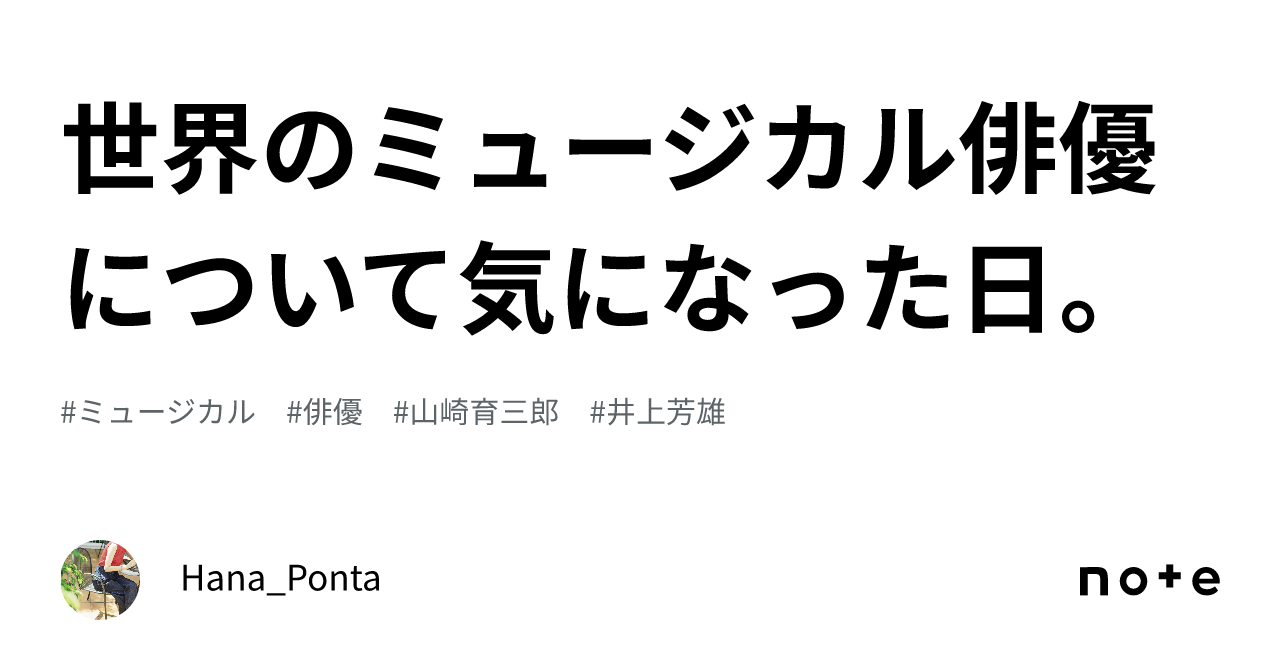 世界のミュージカル俳優について気になった日。

#ミュージカル　#俳優　#山崎育三郎　#井上芳雄

Hana_Ponta

note